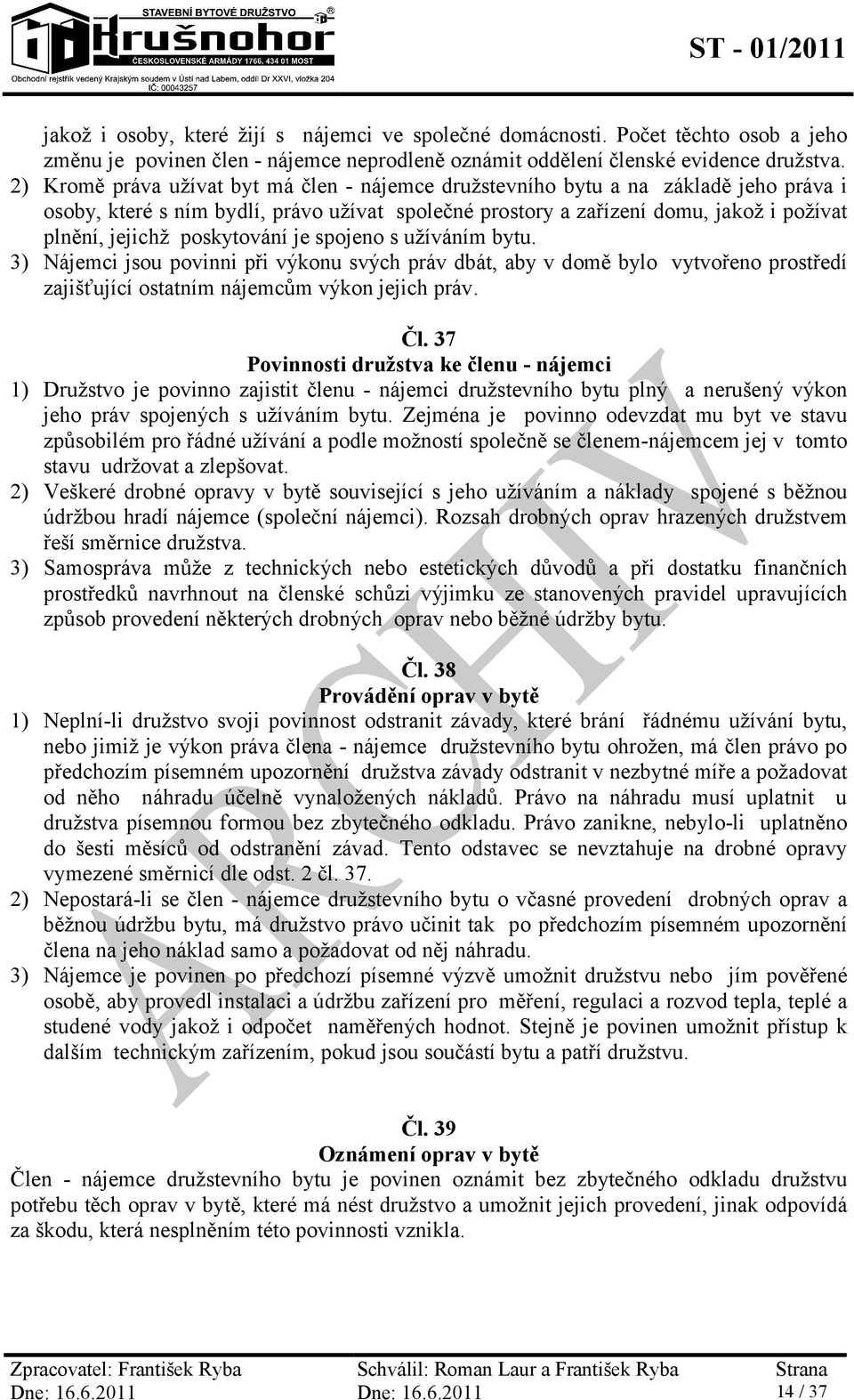 STAVEBNÍ BYTOVÉ DRUŽSTVO
Krušnohor
ČESKOSLOVENSKÉ ARMÁDY 1766, 434 01 MOST
Obchodní rejstřík vedený Krajským soudem v Ústí nad Labem, oddíl Dr XXVI, vložka 204
IČ: 00043257

ST - 01/2011

jakož i osoby, které žijí s nájemci ve společné domácnosti. Počet těchto osob a jeho změnu je povinen člen - nájemce neprodleně oznámit oddělení členské evidence družstva.
2) Kromě práva užívat byt má člen - nájemce družstevního bytu a na základě jeho práva i osoby, které s ním bydlí, právo užívat společné prostory a zařízení domu, jakož i požívat plnění, jejichž poskytování je spojeno s užíváním bytu.
3) Nájemci jsou povinni při výkonu svých práv dbát, aby v domě bylo vytvořeno prostředí zajišťující ostatním nájemcům výkon jejich práv.

Čl. 37
Povinnosti družstva ke členu - nájemci
1) Družstvo je povinno zajistit členu - nájemci družstevního bytu plný a nerušený výkon jeho práv spojených s užíváním bytu. Zejména je povinno odevzdat mu byt ve stavu způsobilém pro řádné užívání a podle možností společně se členem-nájemcem jej v tomto stavu udržovat a zlepšovat.
2) Veškeré drobné opravy v bytě související s jeho užíváním a náklady spojené s běžnou údržbou hradí nájemce (společní nájemci). Rozsah drobných oprav hrazených družstvem řeší směrnice družstva.
3) Samospráva může z technických nebo estetických důvodů a při dostatku finančních prostředků navrhnout na členské schůzi výjimku ze stanovených pravidel upravujících způsob provedení některých drobných oprav nebo běžné údržby bytu.

Čl. 38
Provádění oprav v bytě
1) Neplní-li družstvo svoji povinnost odstranit závady, které brání řádnému užívání bytu, nebo jimiž je výkon práva člena - nájemce družstevního bytu ohrožen, má člen právo po předchozím písemném upozornění družstva závady odstranit v nezbytné míře a požadovat od něho náhradu účelně vynaložených nákladů. Právo na náhradu musí uplatnit u družstva písemnou formou bez zbytečného odkladu. Právo zanikne, nebylo-li uplatněno do šesti měsíců od odstranění závad. Tento odstavec se nevztahuje na drobné opravy vymezené směrnicí dle odst. 2 čl. 37.
2) Nepostará-li se člen - nájemce družstevního bytu o včasné provedení drobných oprav a běžnou údržbu bytu, má družstvo právo učinit tak po předchozím písemném upozornění člena na jeho náklad samo a požadovat od něj náhradu.
3) Nájemce je povinen po předchozí písemné výzvě umožnit družstvu nebo jím pověřené osobě, aby provedl instalaci a údržbu zařízení pro měření, regulaci a rozvod tepla, teplé a studené vody jakož i odpočet naměřených hodnot. Stejně je povinen umožnit přístup k dalším technickým zařízením, pokud jsou součástí bytu a patří družstvu.

Čl. 39
Oznámení oprav v bytě
Člen - nájemce družstevního bytu je povinen oznámit bez zbytečného odkladu družstvu potřebu těch oprav v bytě, které má nést družstvo a umožnit jejich provedení, jinak odpovídá za škodu, která nesplněním této povinnosti vznikla.

ARCHIV

Zpracovatel: František Ryba
Dne: 16.6.2011
Schválil: Roman Laur a František Ryba
Dne: 16.6.2011
Strana
14 / 37